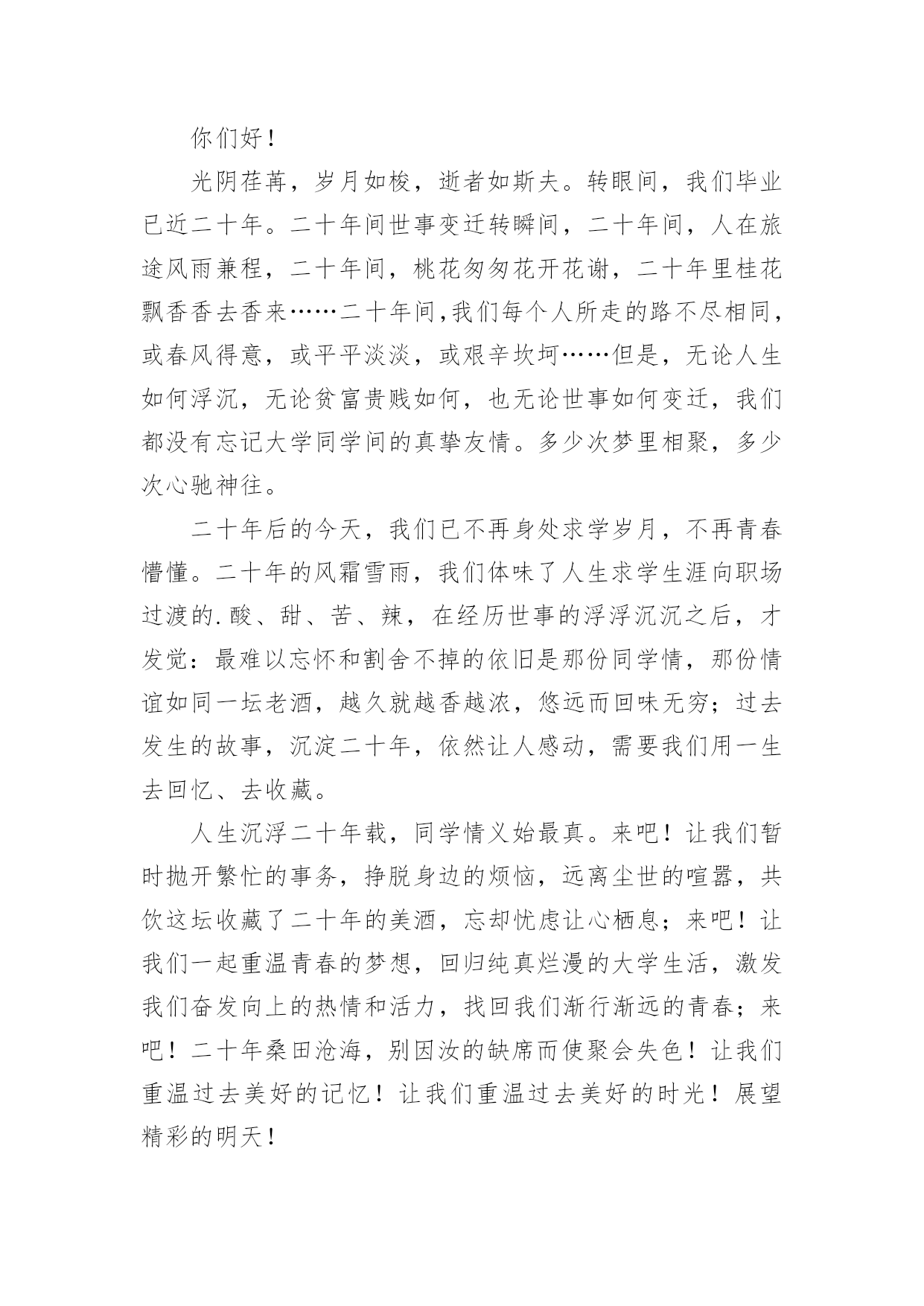 你们好！

光阴荏苒，岁月如梭，逝者如斯夫。转眼间，我们毕业已近二十年。二十年间世事变迁转瞬间，二十年间，人在旅途风雨兼程，二十年间，桃花匆匆花开花谢，二十年里桂花飘香香去香来……二十年间,我们每个人所走的路不尽相同，或春风得意，或平平淡淡，或艰辛坎坷……但是，无论人生如何浮沉，无论贫富贵贱如何，也无论世事如何变迁，我们都没有忘记大学同学间的真挚友情。多少次梦里相聚，多少次心驰神往。

二十年后的今天，我们已不再身处求学岁月，不再青春懵懂。二十年的风霜雪雨，我们体味了人生求学生涯向职场过渡的.酸、甜、苦、辣，在经历世事的浮浮沉沉之后，才发觉：最难以忘怀和割舍不掉的依旧是那份同学情，那份情谊如同一坛老酒，越久就越香越浓，悠远而回味无穷；过去发生的故事，沉淀二十年，依然让人感动，需要我们用一生去回忆、去收藏。

人生沉浮二十年载，同学情义始最真。来吧！让我们暂时抛开繁忙的事务，挣脱身边的烦恼，远离尘世的喧嚣，共饮这坛收藏了二十年的美酒，忘却忧虑让心栖息；来吧！让我们一起重温青春的梦想，回归纯真烂漫的大学生活，激发我们奋发向上的热情和活力，找回我们渐行渐远的青春；来吧！二十年桑田沧海，别因汝的缺席而使聚会失色！让我们重温过去美好的记忆！让我们重温过去美好的时光！展望精彩的明天！